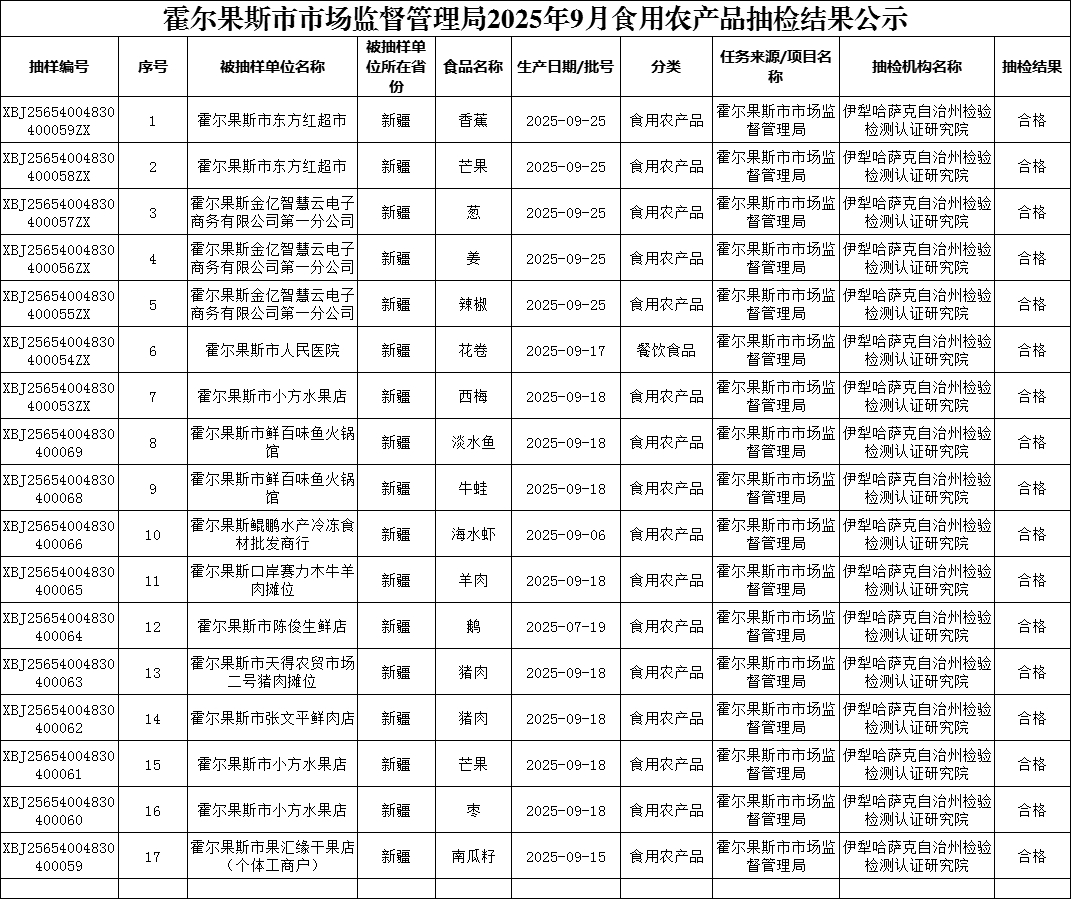 霍尔果斯市市场监督管理局2025年9月食用农产品抽检结果公示

| 抽样编号 | 序号 | 被抽样单位名称 | 被抽样单位所在省份 | 食品名称 | 生产日期/批号 | 分类 | 任务来源/项目名称 | 抽检机构名称 | 抽检结果 |
|---|---|---|---|---|---|---|---|---|---|
| XBJ25654004830400059ZX | 1 | 霍尔果斯市东方红超市 | 新疆 | 香蕉 | 2025-09-25 | 食用农产品 | 霍尔果斯市市场监督管理局 | 伊犁哈萨克自治州检验检测认证研究院 | 合格 |
| XBJ25654004830400058ZX | 2 | 霍尔果斯市东方红超市 | 新疆 | 芒果 | 2025-09-25 | 食用农产品 | 霍尔果斯市市场监督管理局 | 伊犁哈萨克自治州检验检测认证研究院 | 合格 |
| XBJ25654004830400057ZX | 3 | 霍尔果斯金亿智慧云电子商务有限公司第一分公司 | 新疆 | 葱 | 2025-09-25 | 食用农产品 | 霍尔果斯市市场监督管理局 | 伊犁哈萨克自治州检验检测认证研究院 | 合格 |
| XBJ25654004830400056ZX | 4 | 霍尔果斯金亿智慧云电子商务有限公司第一分公司 | 新疆 | 姜 | 2025-09-25 | 食用农产品 | 霍尔果斯市市场监督管理局 | 伊犁哈萨克自治州检验检测认证研究院 | 合格 |
| XBJ25654004830400055ZX | 5 | 霍尔果斯金亿智慧云电子商务有限公司第一分公司 | 新疆 | 辣椒 | 2025-09-25 | 食用农产品 | 霍尔果斯市市场监督管理局 | 伊犁哈萨克自治州检验检测认证研究院 | 合格 |
| XBJ25654004830400054ZX | 6 | 霍尔果斯市人民医院 | 新疆 | 花卷 | 2025-09-17 | 餐饮食品 | 霍尔果斯市市场监督管理局 | 伊犁哈萨克自治州检验检测认证研究院 | 合格 |
| XBJ25654004830400053ZX | 7 | 霍尔果斯市小方水果店 | 新疆 | 西梅 | 2025-09-18 | 食用农产品 | 霍尔果斯市市场监督管理局 | 伊犁哈萨克自治州检验检测认证研究院 | 合格 |
| XBJ25654004830400069 | 8 | 霍尔果斯市鲜百味鱼火锅馆 | 新疆 | 淡水鱼 | 2025-09-18 | 食用农产品 | 霍尔果斯市市场监督管理局 | 伊犁哈萨克自治州检验检测认证研究院 | 合格 |
| XBJ25654004830400068 | 9 | 霍尔果斯市鲜百味鱼火锅馆 | 新疆 | 牛蛙 | 2025-09-18 | 食用农产品 | 霍尔果斯市市场监督管理局 | 伊犁哈萨克自治州检验检测认证研究院 | 合格 |
| XBJ25654004830400066 | 10 | 霍尔果斯鲲鹏水产冷冻食材批发商行 | 新疆 | 海水虾 | 2025-09-06 | 食用农产品 | 霍尔果斯市市场监督管理局 | 伊犁哈萨克自治州检验检测认证研究院 | 合格 |
| XBJ25654004830400065 | 11 | 霍尔果斯口岸赛力木牛羊肉摊位 | 新疆 | 羊肉 | 2025-09-18 | 食用农产品 | 霍尔果斯市市场监督管理局 | 伊犁哈萨克自治州检验检测认证研究院 | 合格 |
| XBJ25654004830400064 | 12 | 霍尔果斯市陈俊生鲜店 | 新疆 | 鹅 | 2025-07-19 | 食用农产品 | 霍尔果斯市市场监督管理局 | 伊犁哈萨克自治州检验检测认证研究院 | 合格 |
| XBJ25654004830400063 | 13 | 霍尔果斯市天得农贸市场二号猪肉摊位 | 新疆 | 猪肉 | 2025-09-18 | 食用农产品 | 霍尔果斯市市场监督管理局 | 伊犁哈萨克自治州检验检测认证研究院 | 合格 |
| XBJ25654004830400062 | 14 | 霍尔果斯市张文平鲜肉店 | 新疆 | 猪肉 | 2025-09-18 | 食用农产品 | 霍尔果斯市市场监督管理局 | 伊犁哈萨克自治州检验检测认证研究院 | 合格 |
| XBJ25654004830400061 | 15 | 霍尔果斯市小方水果店 | 新疆 | 芒果 | 2025-09-18 | 食用农产品 | 霍尔果斯市市场监督管理局 | 伊犁哈萨克自治州检验检测认证研究院 | 合格 |
| XBJ25654004830400060 | 16 | 霍尔果斯市小方水果店 | 新疆 | 枣 | 2025-09-18 | 食用农产品 | 霍尔果斯市市场监督管理局 | 伊犁哈萨克自治州检验检测认证研究院 | 合格 |
| XBJ25654004830400059 | 17 | 霍尔果斯市果汇缘干果店（个体工商户） | 新疆 | 南瓜籽 | 2025-09-15 | 食用农产品 | 霍尔果斯市市场监督管理局 | 伊犁哈萨克自治州检验检测认证研究院 | 合格 |